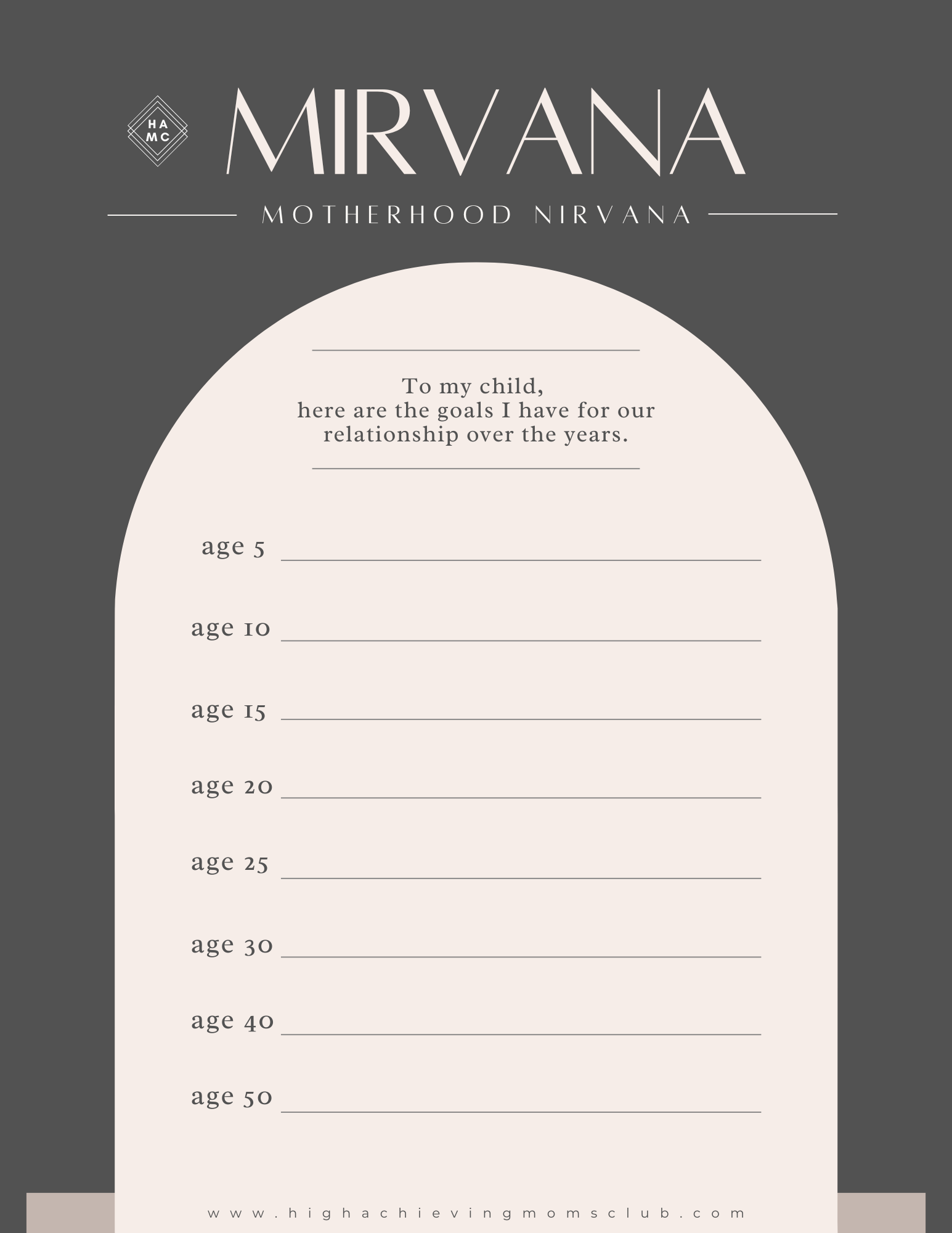 HA
MC

MIRVANA

MOTHERHOOD NIRVANA

To my child,
here are the goals I have for our relationship over the years.

age 5 ____

age 10 ____

age 15 ____

age 20 ____

age 25 ____

age 30 ____

age 40 ____

age 50 ____

www.highachievingmomsclub.com